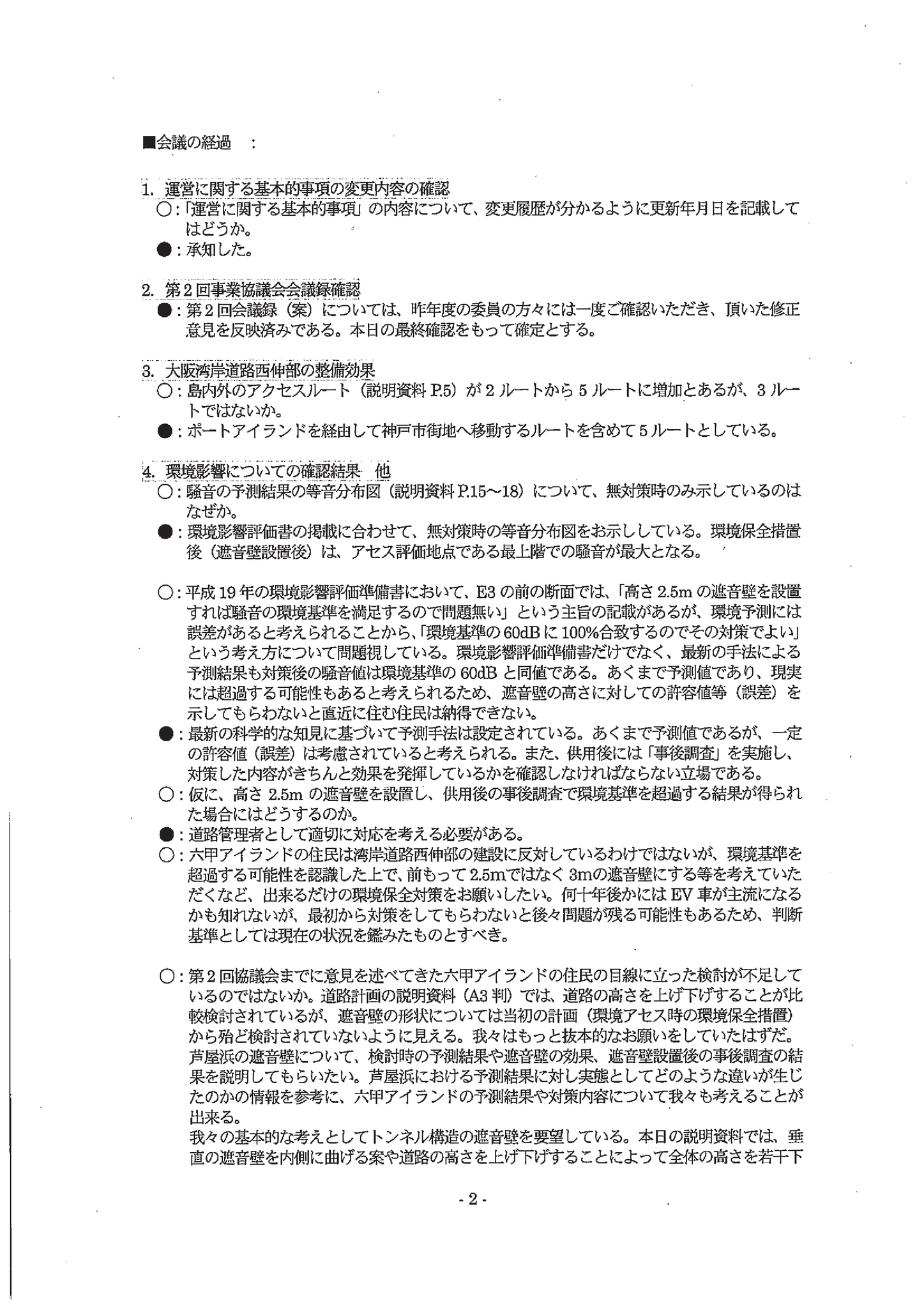 ■会議の経過　：

1. 運営に関する基本的事項の変更内容の確認

○：「運営に関する基本的事項」の内容について、変更履歴が分かるように更新年月日を記載してはどうか。

●：承知した。

2. 第2回事業協議会会議録確認

●：第2回会議録（案）については、昨年度の委員の方々には一度ご確認いただき、頂いた修正意見を反映済みである。本日の最終確認をもって確定とする。

3. 大阪湾岸道路西伸部の整備効果

○：島内外のアクセスルート（説明資料 P.5）が2ルートから5ルートに増加とあるが、3ルートではないか。

●：ポートアイランドを経由して神戸市街地へ移動するルートを含めて5ルートとしている。

4. 環境影響についての確認結果　他

○：騒音の予測結果の等音分布図（説明資料 P.15～18）について、無対策時のみ示しているのはなぜか。

●：環境影響評価書の掲載に合わせて、無対策時の等音分布図をお示ししている。環境保全措置後（遮音壁設置後）は、アセス評価地点である最上階での騒音が最大となる。

○：平成19年の環境影響評価準備書において、E3の前の断面では、「高さ2.5mの遮音壁を設置すれば騒音の環境基準を満足するので問題無い」という主旨の記載があるが、環境予測には誤差があると考えられることから、「環境基準の60dBに100%合致するのでその対策でよい」という考え方について問題視している。環境影響評価準備書だけでなく、最新の手法による予測結果も対策後の騒音値は環境基準の60dBと同値である。あくまで予測値であり、現実には超過する可能性もあると考えられるため、遮音壁の高さに対しての許容値等（誤差）を示してもらわないと直近に住む住民は納得できない。

●：最新の科学的な知見に基づいて予測手法は設定されている。あくまで予測値であるが、一定の許容値（誤差）は考慮されていると考えられる。また、供用後には「事後調査」を実施し、対策した内容がきちんと効果を発揮しているかを確認しなければならない立場である。

○：仮に、高さ2.5mの遮音壁を設置し、供用後の事後調査で環境基準を超過する結果が得られた場合にはどうするのか。

●：道路管理者として適切に対応を考える必要がある。

○：六甲アイランドの住民は湾岸道路西伸部の建設に反対しているわけではないが、環境基準を超過する可能性を認識した上で、前もって2.5mではなく3mの遮音壁にする等を考えていただくなど、出来るだけの環境保全対策をお願いしたい。何十年後かにはEV車が主流になるかも知れないが、最初から対策をしてもらわないと後々問題が残る可能性もあるため、判断基準としては現在の状況を鑑みたものとすべき。

○：第2回協議会までに意見を述べてきた六甲アイランドの住民の目線に立った検討が不足しているのではないか。道路計画の説明資料（A3判）では、道路の高さを上げ下げすることが比較検討されているが、遮音壁の形状については当初の計画（環境アセス時の環境保全措置）から殆ど検討されていないように見える。我々はもっと抜本的なお願いをしていたはずだ。芦屋浜の遮音壁について、検討時の予測結果や遮音壁の効果、遮音壁設置後の事後調査の結果を説明してもらいたい。芦屋浜における予測結果に対し実態としてどのような違いが生じたのかの情報を参考に、六甲アイランドの予測結果や対策内容について我々も考えることが出来る。
我々の基本的な考えとしてトンネル構造の遮音壁を要望している。本日の説明資料では、垂直の遮音壁を内側に曲げる案や道路の高さを上げ下げすることによって全体の高さを若干下

- 2 -